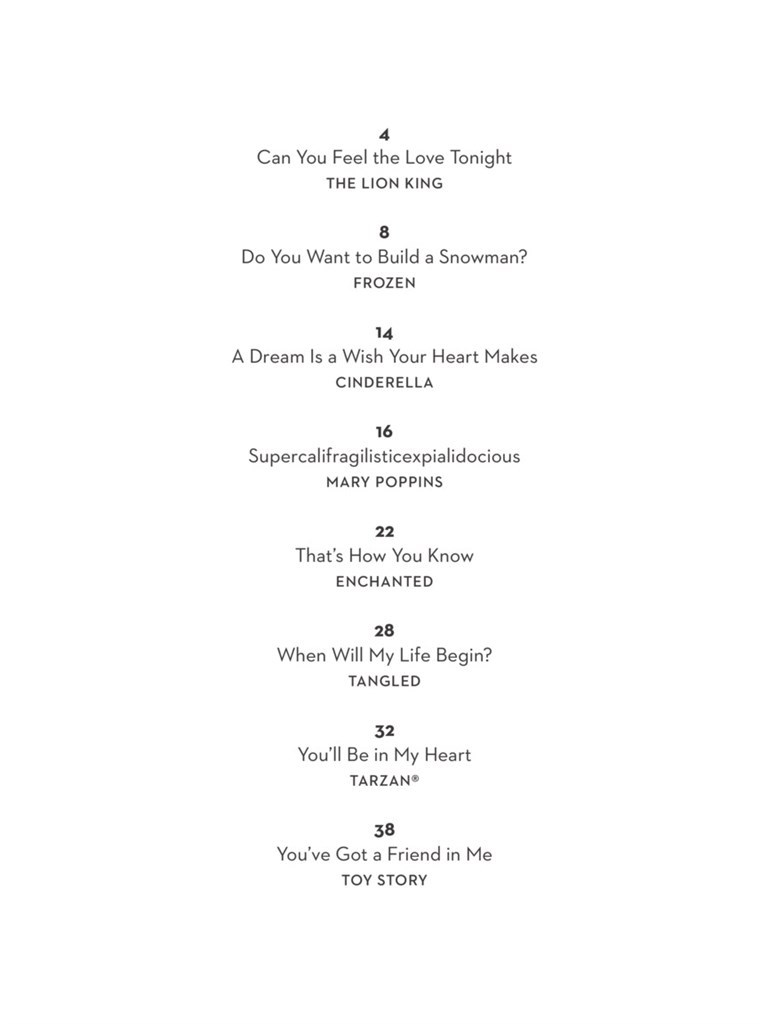 4
Can You Feel the Love Tonight
THE LION KING

8
Do You Want to Build a Snowman?
FROZEN

14
A Dream Is a Wish Your Heart Makes
CINDERELLA

16
Supercalifragilisticexpialidocious
MARY POPPINS

22
That's How You Know
ENCHANTED

28
When Will My Life Begin?
TANGLED

32
You'll Be in My Heart
TARZAN®

38
You've Got a Friend in Me
TOY STORY